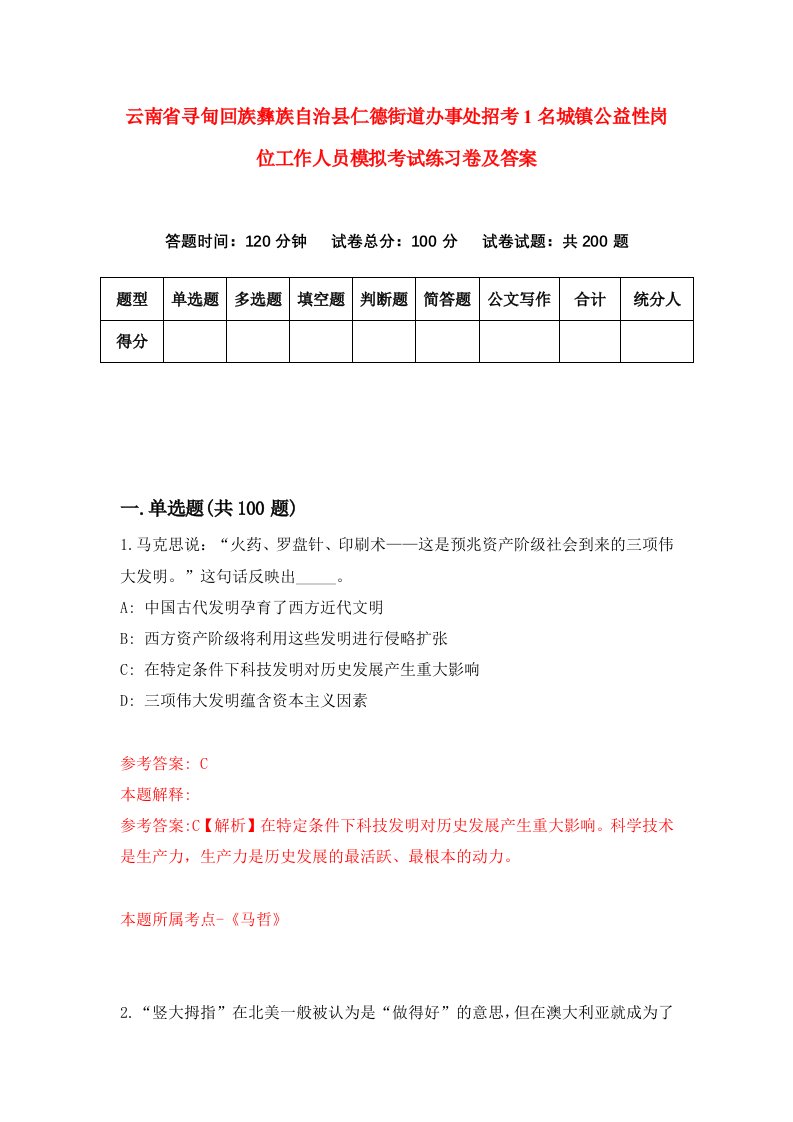 云南省寻甸回族彝族自治县仁德街道办事处招考1名城镇公益性岗位工作人员模拟考试练习卷及答案

答题时间：120分钟　试卷总分：100分　试卷试题：共200题

| 题型 | 单选题 | 多选题 | 填空题 | 判断题 | 简答题 | 公文写作 | 合计 | 统分人 |
|---|---|---|---|---|---|---|---|---|
| 得分 | | | | | | | | |

一.单选题(共100题)

1.马克思说：“火药、罗盘针、印刷术——这是预兆资产阶级社会到来的三项伟大发明。”这句话反映出_____。

A: 中国古代发明孕育了西方近代文明

B: 西方资产阶级将利用这些发明进行侵略扩张

C: 在特定条件下科技发明对历史发展产生重大影响

D: 三项伟大发明蕴含资本主义因素

参考答案: C

本题解释:

参考答案:C【解析】在特定条件下科技发明对历史发展产生重大影响。科学技术是生产力，生产力是历史发展的最活跃、最根本的动力。

本题所属考点-《马哲》

2.“竖大拇指”在北美一般被认为是“做得好”的意思，但在澳大利亚就成为了